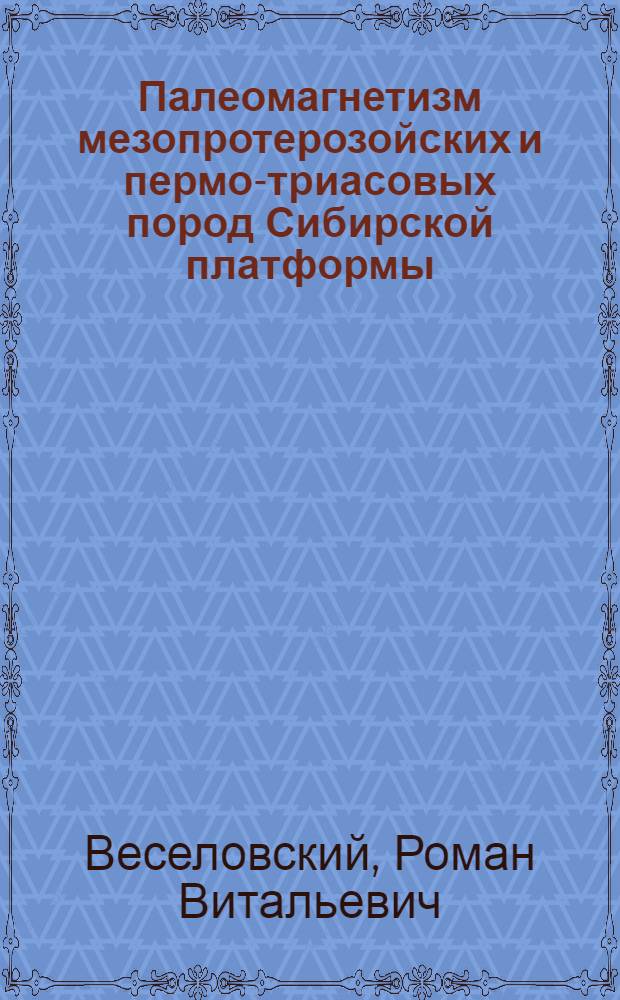 Палеомагнетизм мезопротерозойских и пермо-триасовых пород Сибирской платформы

Веселовский, Роман Витальевич